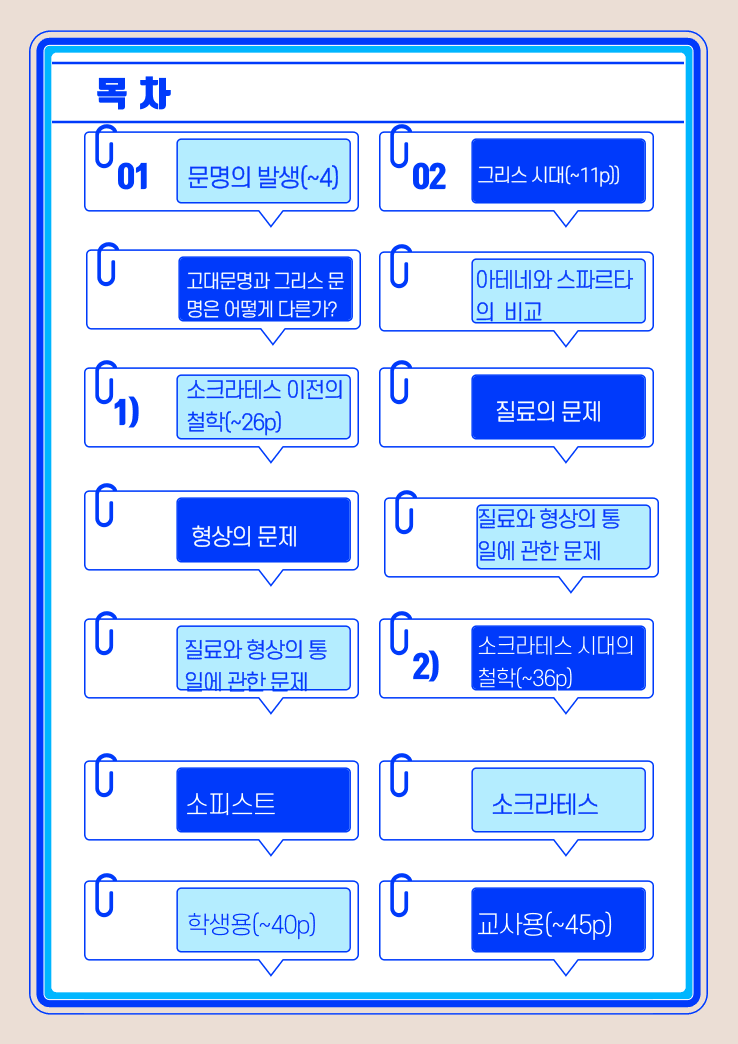 목 차

01 문명의 발생(~4)

02 그리스 시대(~11p))

고대문명과 그리스 문명은 어떻게 다른가?

아테네와 스파르타의 비교

1) 소크라테스 이전의 철학(~26p)

질료의 문제

형상의 문제

질료와 형상의 통일에 관한 문제

질료와 형상의 통일에 관한 문제

2) 소크라테스 시대의 철학(~36p)

소피스트

소크라테스

학생용(~40p)

교사용(~45p)